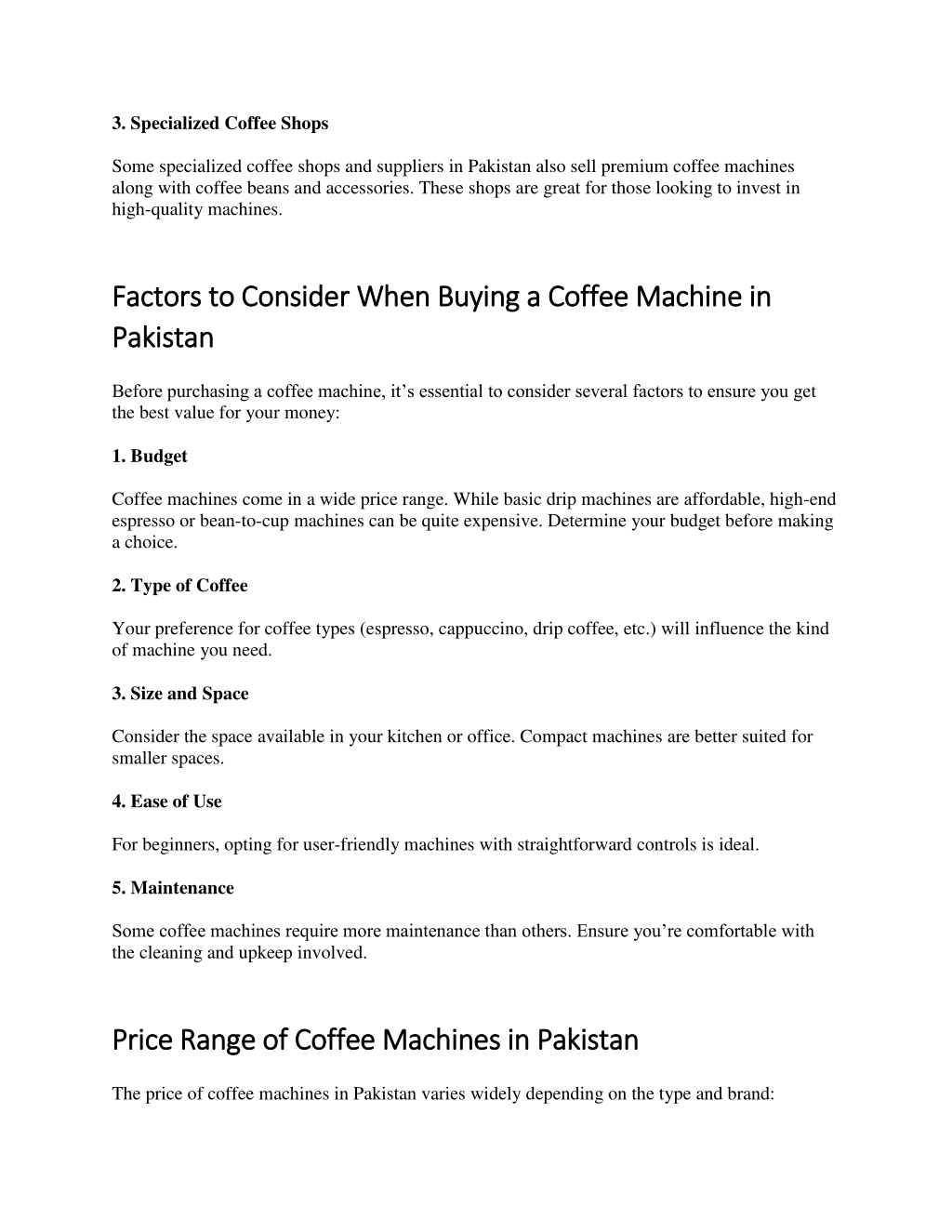 3. Specialized Coffee Shops

Some specialized coffee shops and suppliers in Pakistan also sell premium coffee machines along with coffee beans and accessories. These shops are great for those looking to invest in high-quality machines.

Factors to Consider When Buying a Coffee Machine in Pakistan

Before purchasing a coffee machine, it’s essential to consider several factors to ensure you get the best value for your money:

1. Budget

Coffee machines come in a wide price range. While basic drip machines are affordable, high-end espresso or bean-to-cup machines can be quite expensive. Determine your budget before making a choice.

2. Type of Coffee

Your preference for coffee types (espresso, cappuccino, drip coffee, etc.) will influence the kind of machine you need.

3. Size and Space

Consider the space available in your kitchen or office. Compact machines are better suited for smaller spaces.

4. Ease of Use

For beginners, opting for user-friendly machines with straightforward controls is ideal.

5. Maintenance

Some coffee machines require more maintenance than others. Ensure you’re comfortable with the cleaning and upkeep involved.

Price Range of Coffee Machines in Pakistan

The price of coffee machines in Pakistan varies widely depending on the type and brand: